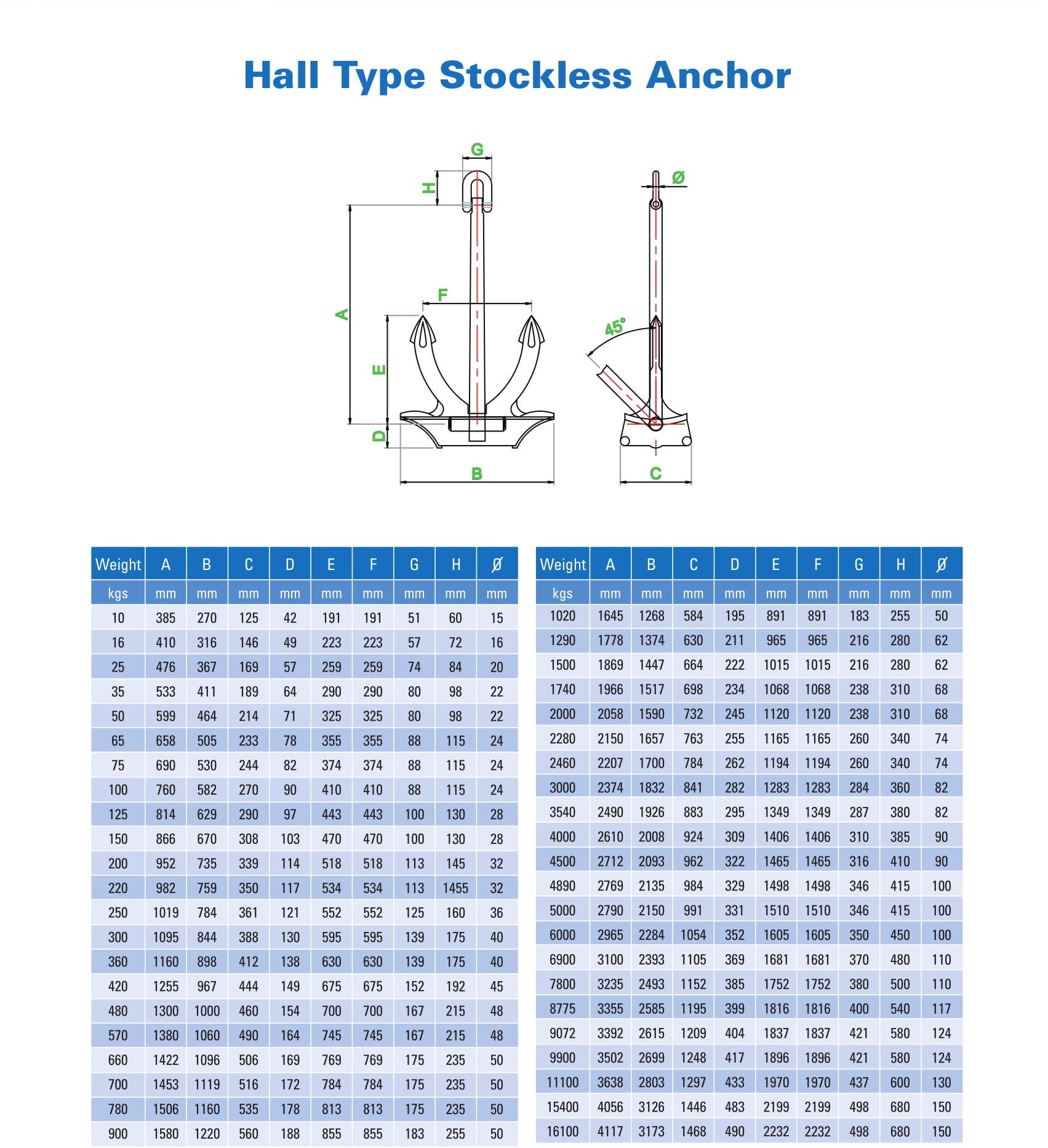 Hall Type Stockless Anchor

G
H
Ø
A
F
45°
E
D
B
C

| Weight | A | B | C | D | E | F | G | H | Ø |
|---|---|---|---|---|---|---|---|---|---|
| kgs | mm | mm | mm | mm | mm | mm | mm | mm | mm |
| 10 | 385 | 270 | 125 | 42 | 191 | 191 | 51 | 60 | 15 |
| 16 | 410 | 316 | 146 | 49 | 223 | 223 | 57 | 72 | 16 |
| 25 | 476 | 367 | 169 | 57 | 259 | 259 | 74 | 84 | 20 |
| 35 | 533 | 411 | 189 | 64 | 290 | 290 | 80 | 98 | 22 |
| 50 | 599 | 464 | 214 | 71 | 325 | 325 | 80 | 98 | 22 |
| 65 | 658 | 505 | 233 | 78 | 355 | 355 | 88 | 115 | 24 |
| 75 | 690 | 530 | 244 | 82 | 374 | 374 | 88 | 115 | 24 |
| 100 | 760 | 582 | 270 | 90 | 410 | 410 | 88 | 115 | 24 |
| 125 | 814 | 629 | 290 | 97 | 443 | 443 | 100 | 130 | 28 |
| 150 | 866 | 670 | 308 | 103 | 470 | 470 | 100 | 130 | 28 |
| 200 | 952 | 735 | 339 | 114 | 518 | 518 | 113 | 145 | 32 |
| 220 | 982 | 759 | 350 | 117 | 534 | 534 | 113 | 1455 | 32 |
| 250 | 1019 | 784 | 361 | 121 | 552 | 552 | 125 | 160 | 36 |
| 300 | 1095 | 844 | 388 | 130 | 595 | 595 | 139 | 175 | 40 |
| 360 | 1160 | 898 | 412 | 138 | 630 | 630 | 139 | 175 | 40 |
| 420 | 1255 | 967 | 444 | 149 | 675 | 675 | 152 | 192 | 45 |
| 480 | 1300 | 1000 | 460 | 154 | 700 | 700 | 167 | 215 | 48 |
| 570 | 1380 | 1060 | 490 | 164 | 745 | 745 | 167 | 215 | 48 |
| 660 | 1422 | 1096 | 506 | 169 | 769 | 769 | 175 | 235 | 50 |
| 700 | 1453 | 1119 | 516 | 172 | 784 | 784 | 175 | 235 | 50 |
| 780 | 1506 | 1160 | 535 | 178 | 813 | 813 | 175 | 235 | 50 |
| 900 | 1580 | 1220 | 560 | 188 | 855 | 855 | 183 | 255 | 50 |

| Weight | A | B | C | D | E | F | G | H | Ø |
|---|---|---|---|---|---|---|---|---|---|
| kgs | mm | mm | mm | mm | mm | mm | mm | mm | mm |
| 1020 | 1645 | 1268 | 584 | 195 | 891 | 891 | 183 | 255 | 50 |
| 1290 | 1778 | 1374 | 630 | 211 | 965 | 965 | 216 | 280 | 62 |
| 1500 | 1869 | 1447 | 664 | 222 | 1015 | 1015 | 216 | 280 | 62 |
| 1740 | 1966 | 1517 | 698 | 234 | 1068 | 1068 | 238 | 310 | 68 |
| 2000 | 2058 | 1590 | 732 | 245 | 1120 | 1120 | 238 | 310 | 68 |
| 2280 | 2150 | 1657 | 763 | 255 | 1165 | 1165 | 260 | 340 | 74 |
| 2460 | 2207 | 1700 | 784 | 262 | 1194 | 1194 | 260 | 340 | 74 |
| 3000 | 2374 | 1832 | 841 | 282 | 1283 | 1283 | 284 | 360 | 82 |
| 3540 | 2490 | 1926 | 883 | 295 | 1349 | 1349 | 287 | 380 | 82 |
| 4000 | 2610 | 2008 | 924 | 309 | 1406 | 1406 | 310 | 385 | 90 |
| 4500 | 2712 | 2093 | 962 | 322 | 1465 | 1465 | 316 | 410 | 90 |
| 4890 | 2769 | 2135 | 984 | 329 | 1498 | 1498 | 346 | 415 | 100 |
| 5000 | 2790 | 2150 | 991 | 331 | 1510 | 1510 | 346 | 415 | 100 |
| 6000 | 2965 | 2284 | 1054 | 352 | 1605 | 1605 | 350 | 450 | 100 |
| 6900 | 3100 | 2393 | 1105 | 369 | 1681 | 1681 | 370 | 480 | 110 |
| 7800 | 3235 | 2493 | 1152 | 385 | 1752 | 1752 | 380 | 500 | 110 |
| 8775 | 3355 | 2585 | 1195 | 399 | 1816 | 1816 | 400 | 540 | 117 |
| 9072 | 3392 | 2615 | 1209 | 404 | 1837 | 1837 | 421 | 580 | 124 |
| 9900 | 3502 | 2699 | 1248 | 417 | 1896 | 1896 | 421 | 580 | 124 |
| 11100 | 3638 | 2803 | 1297 | 433 | 1970 | 1970 | 437 | 600 | 130 |
| 15400 | 4056 | 3126 | 1446 | 483 | 2199 | 2199 | 498 | 680 | 150 |
| 16100 | 4117 | 3173 | 1468 | 490 | 2232 | 2232 | 498 | 680 | 150 |